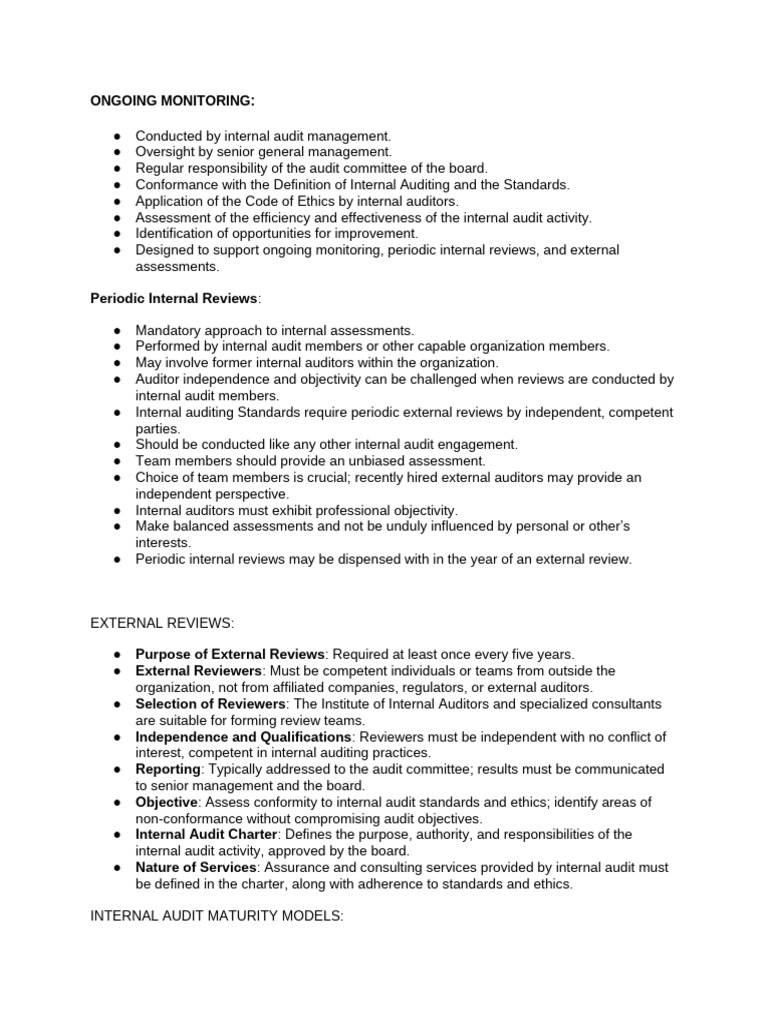 ONGOING MONITORING:

● Conducted by internal audit management.
● Oversight by senior general management.
● Regular responsibility of the audit committee of the board.
● Conformance with the Definition of Internal Auditing and the Standards.
● Application of the Code of Ethics by internal auditors.
● Assessment of the efficiency and effectiveness of the internal audit activity.
● Identification of opportunities for improvement.
● Designed to support ongoing monitoring, periodic internal reviews, and external assessments.

Periodic Internal Reviews:

● Mandatory approach to internal assessments.
● Performed by internal audit members or other capable organization members.
● May involve former internal auditors within the organization.
● Auditor independence and objectivity can be challenged when reviews are conducted by internal audit members.
● Internal auditing Standards require periodic external reviews by independent, competent parties.
● Should be conducted like any other internal audit engagement.
● Team members should provide an unbiased assessment.
● Choice of team members is crucial; recently hired external auditors may provide an independent perspective.
● Internal auditors must exhibit professional objectivity.
● Make balanced assessments and not be unduly influenced by personal or other's interests.
● Periodic internal reviews may be dispensed with in the year of an external review.

EXTERNAL REVIEWS:

● Purpose of External Reviews: Required at least once every five years.
● External Reviewers: Must be competent individuals or teams from outside the organization, not from affiliated companies, regulators, or external auditors.
● Selection of Reviewers: The Institute of Internal Auditors and specialized consultants are suitable for forming review teams.
● Independence and Qualifications: Reviewers must be independent with no conflict of interest, competent in internal auditing practices.
● Reporting: Typically addressed to the audit committee; results must be communicated to senior management and the board.
● Objective: Assess conformity to internal audit standards and ethics; identify areas of non-conformance without compromising audit objectives.
● Internal Audit Charter: Defines the purpose, authority, and responsibilities of the internal audit activity, approved by the board.
● Nature of Services: Assurance and consulting services provided by internal audit must be defined in the charter, along with adherence to standards and ethics.

INTERNAL AUDIT MATURITY MODELS: